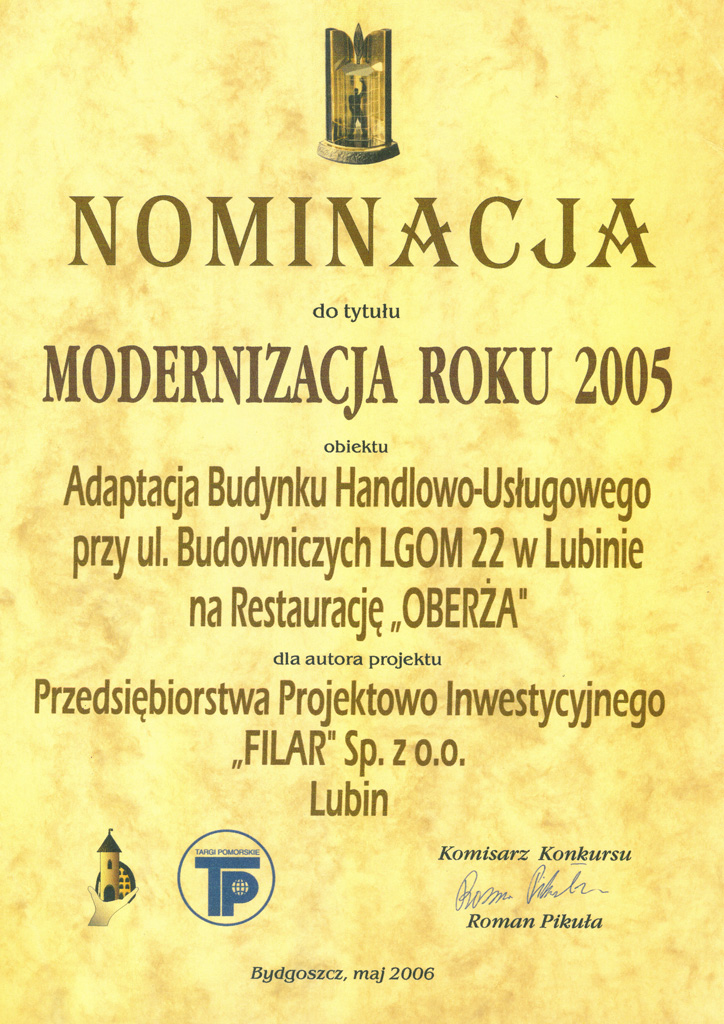 NOMINACJA

do tytułu

MODERNIZACJA ROKU 2005

obiektu

Adaptacja Budynku Handlowo-Usługowego przy ul. Budowniczych LGOM 22 w Lubinie na Restaurację „OBERŻA"

dla autora projektu

Przedsiębiorstwa Projektowo Inwestycyjnego „FILAR" Sp. z o.o. Lubin

TARGI POMORSKIE
TP

Komisarz Konkursu
Roman Pikuła
Roman Pikuła

Bydgoszcz, maj 2006